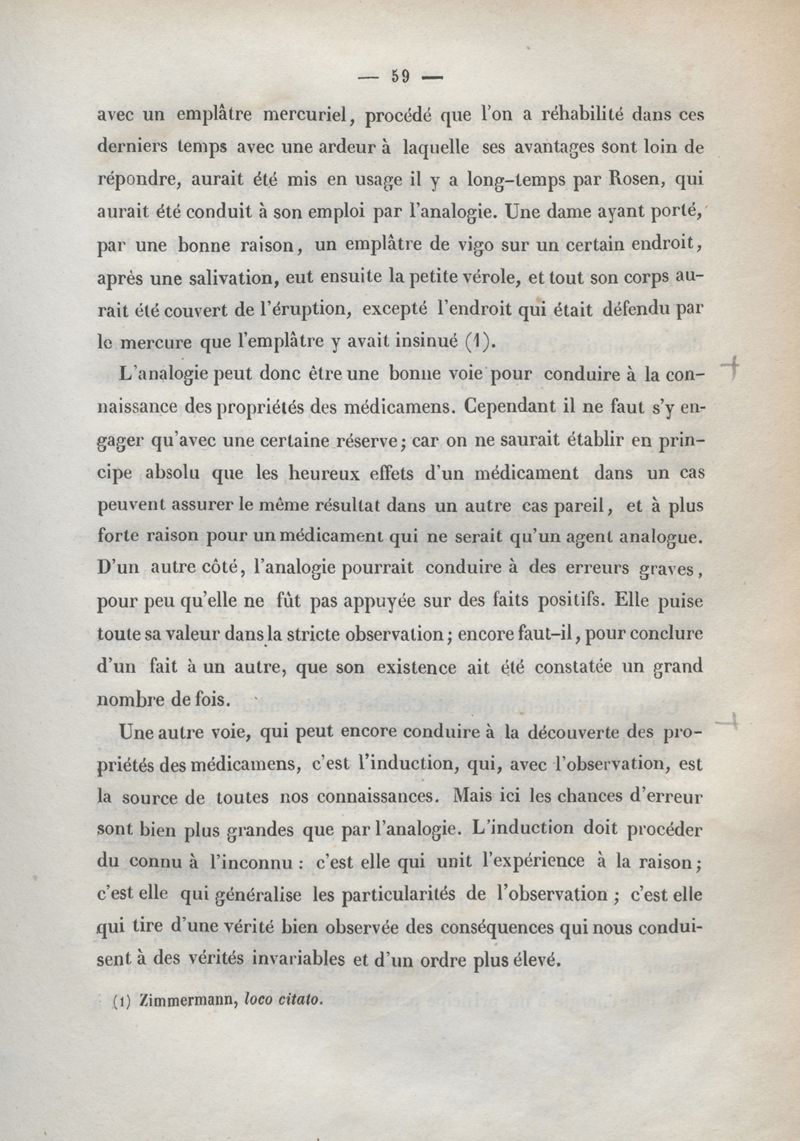 — 59 —

avec un emplâtre mercuriel, procédé que l'on a réhabilité dans ces derniers temps avec une ardeur à laquelle ses avantages sont loin de répondre, aurait été mis en usage il y a long-temps par Rosen, qui aurait été conduit à son emploi par l'analogie. Une dame ayant porté, par une bonne raison, un emplâtre de vigo sur un certain endroit, après une salivation, eut ensuite la petite vérole, et tout son corps aurait été couvert de l'éruption, excepté l'endroit qui était défendu par le mercure que l'emplâtre y avait insinué (1).

L'analogie peut donc être une bonne voie pour conduire à la connaissance des propriétés des médicamens. Cependant il ne faut s'y engager qu'avec une certaine réserve; car on ne saurait établir en principe absolu que les heureux effets d'un médicament dans un cas peuvent assurer le même résultat dans un autre cas pareil, et à plus forte raison pour un médicament qui ne serait qu'un agent analogue. D'un autre côté, l'analogie pourrait conduire à des erreurs graves, pour peu qu'elle ne fût pas appuyée sur des faits positifs. Elle puise toute sa valeur dans la stricte observation; encore faut-il, pour conclure d'un fait à un autre, que son existence ait été constatée un grand nombre de fois.

Une autre voie, qui peut encore conduire à la découverte des propriétés des médicamens, c'est l'induction, qui, avec l'observation, est la source de toutes nos connaissances. Mais ici les chances d'erreur sont bien plus grandes que par l'analogie. L'induction doit procéder du connu à l'inconnu : c'est elle qui unit l'expérience à la raison; c'est elle qui généralise les particularités de l'observation ; c'est elle qui tire d'une vérité bien observée des conséquences qui nous conduisent à des vérités invariables et d'un ordre plus élevé.

(1) Zimmermann, loco citato.